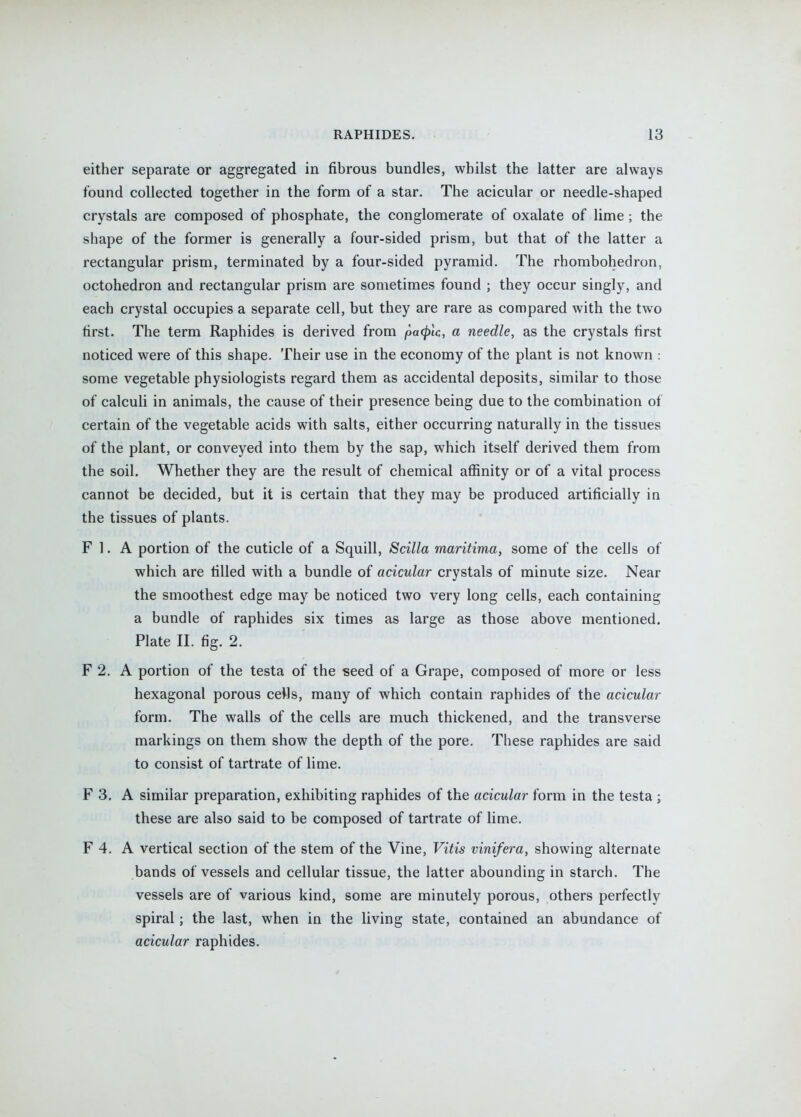 RAPHIDES. 13

either separate or aggregated in fibrous bundles, whilst the latter are always found collected together in the form of a star. The acicular or needle-shaped crystals are composed of phosphate, the conglomerate of oxalate of lime; the shape of the former is generally a four-sided prism, but that of the latter a rectangular prism, terminated by a four-sided pyramid. The rhombohedron, octohedron and rectangular prism are sometimes found; they occur singly, and each crystal occupies a separate cell, but they are rare as compared with the two first. The term Raphides is derived from ῥαφὶς, a needle, as the crystals first noticed were of this shape. Their use in the economy of the plant is not known: some vegetable physiologists regard them as accidental deposits, similar to those of calculi in animals, the cause of their presence being due to the combination of certain of the vegetable acids with salts, either occurring naturally in the tissues of the plant, or conveyed into them by the sap, which itself derived them from the soil. Whether they are the result of chemical affinity or of a vital process cannot be decided, but it is certain that they may be produced artificially in the tissues of plants.

F 1. A portion of the cuticle of a Squill, Scilla maritima, some of the cells of which are filled with a bundle of acicular crystals of minute size. Near the smoothest edge may be noticed two very long cells, each containing a bundle of raphides six times as large as those above mentioned. Plate II. fig. 2.

F 2. A portion of the testa of the seed of a Grape, composed of more or less hexagonal porous cells, many of which contain raphides of the acicular form. The walls of the cells are much thickened, and the transverse markings on them show the depth of the pore. These raphides are said to consist of tartrate of lime.

F 3. A similar preparation, exhibiting raphides of the acicular form in the testa; these are also said to be composed of tartrate of lime.

F 4. A vertical section of the stem of the Vine, Vitis vinifera, showing alternate bands of vessels and cellular tissue, the latter abounding in starch. The vessels are of various kind, some are minutely porous, others perfectly spiral; the last, when in the living state, contained an abundance of acicular raphides.